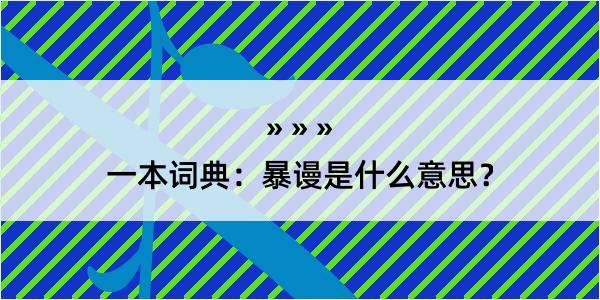 » » »

一本词典：暴谩是什么意思？